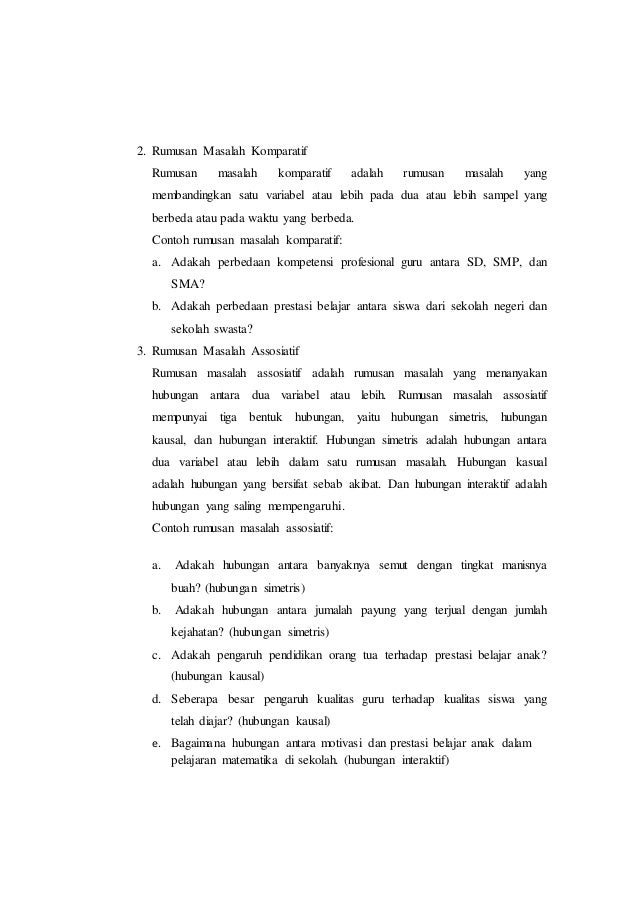 2. Rumusan Masalah Komparatif

Rumusan masalah komparatif adalah rumusan masalah yang membandingkan satu variabel atau lebih pada dua atau lebih sampel yang berbeda atau pada waktu yang berbeda.

Contoh rumusan masalah komparatif:

a. Adakah perbedaan kompetensi profesional guru antara SD, SMP, dan SMA?

b. Adakah perbedaan prestasi belajar antara siswa dari sekolah negeri dan sekolah swasta?

3. Rumusan Masalah Assosiatif

Rumusan masalah assosiatif adalah rumusan masalah yang menanyakan hubungan antara dua variabel atau lebih. Rumusan masalah assosiatif mempunyai tiga bentuk hubungan, yaitu hubungan simetris, hubungan kausal, dan hubungan interaktif. Hubungan simetris adalah hubungan antara dua variabel atau lebih dalam satu rumusan masalah. Hubungan kasual adalah hubungan yang bersifat sebab akibat. Dan hubungan interaktif adalah hubungan yang saling mempengaruhi.

Contoh rumusan masalah assosiatif:

a. Adakah hubungan antara banyaknya semut dengan tingkat manisnya buah? (hubungan simetris)

b. Adakah hubungan antara jumalah payung yang terjual dengan jumlah kejahatan? (hubungan simetris)

c. Adakah pengaruh pendidikan orang tua terhadap prestasi belajar anak? (hubungan kausal)

d. Seberapa besar pengaruh kualitas guru terhadap kualitas siswa yang telah diajar? (hubungan kausal)

e. Bagaimana hubungan antara motivasi dan prestasi belajar anak dalam pelajaran matematika di sekolah. (hubungan interaktif)